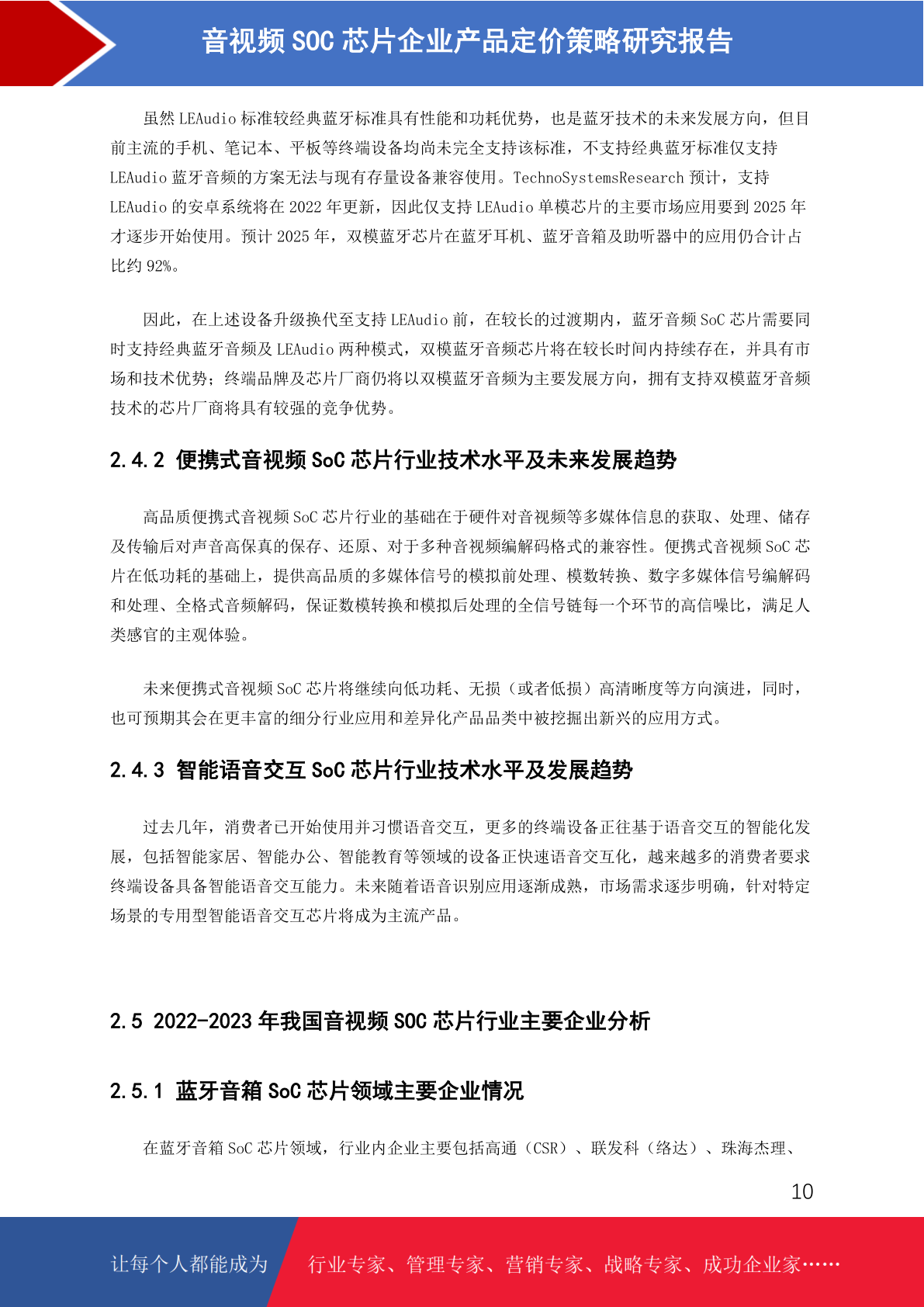 音视频 SOC 芯片企业产品定价策略研究报告

虽然 LEAudio 标准较经典蓝牙标准具有性能和功耗优势，也是蓝牙技术的未来发展方向，但目前主流的手机、笔记本、平板等终端设备均尚未完全支持该标准，不支持经典蓝牙标准仅支持 LEAudio 蓝牙音频的方案无法与现有存量设备兼容使用。TechnoSystemsResearch 预计，支持 LEAudio 的安卓系统将在 2022 年更新，因此仅支持 LEAudio 单模芯片的主要市场应用要到 2025 年才逐步开始使用。预计 2025 年，双模蓝牙芯片在蓝牙耳机、蓝牙音箱及助听器中的应用仍合计占比约 92%。

因此，在上述设备升级换代至支持 LEAudio 前，在较长的过渡期内，蓝牙音频 SoC 芯片需要同时支持经典蓝牙音频及 LEAudio 两种模式，双模蓝牙音频芯片将在较长时间内持续存在，并具有市场和技术优势；终端品牌及芯片厂商仍将以双模蓝牙音频为主要发展方向，拥有支持双模蓝牙音频技术的芯片厂商将具有较强的竞争优势。

2.4.2 便携式音视频 SoC 芯片行业技术水平及未来发展趋势

高品质便携式音视频 SoC 芯片行业的基础在于硬件对音视频等多媒体信息的获取、处理、储存及传输后对声音高保真的保存、还原、对于多种音视频编解码格式的兼容性。便携式音视频 SoC 芯片在低功耗的基础上，提供高品质的多媒体信号的模拟前处理、模数转换、数字多媒体信号编解码和处理、全格式音频解码，保证数模转换和模拟后处理的全信号链每一个环节的高信噪比，满足人类感官的主观体验。

未来便携式音视频 SoC 芯片将继续向低功耗、无损（或者低损）高清晰度等方向演进，同时，也可预期其会在更丰富的细分行业应用和差异化产品品类中被挖掘出新兴的应用方式。

2.4.3 智能语音交互 SoC 芯片行业技术水平及发展趋势

过去几年，消费者已开始使用并习惯语音交互，更多的终端设备正往基于语音交互的智能化发展，包括智能家居、智能办公、智能教育等领域的设备正快速语音交互化，越来越多的消费者要求终端设备具备智能语音交互能力。未来随着语音识别应用逐渐成熟，市场需求逐步明确，针对特定场景的专用型智能语音交互芯片将成为主流产品。

2.5 2022-2023 年我国音视频 SOC 芯片行业主要企业分析

2.5.1 蓝牙音箱 SoC 芯片领域主要企业情况

在蓝牙音箱 SoC 芯片领域，行业内企业主要包括高通（CSR）、联发科（络达）、珠海杰理、

10

让每个人都能成为 行业专家、管理专家、营销专家、战略专家、成功企业家……